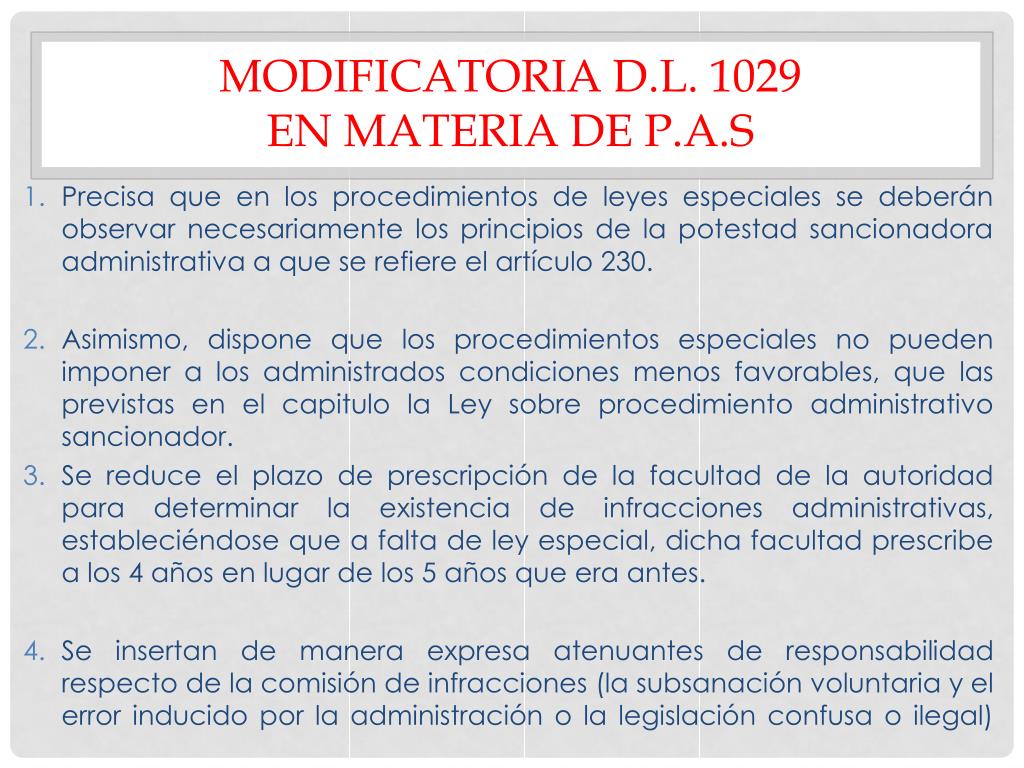 MODIFICATORIA D.L. 1029
EN MATERIA DE P.A.S

1. Precisa que en los procedimientos de leyes especiales se deberán observar necesariamente los principios de la potestad sancionadora administrativa a que se refiere el artículo 230.

2. Asimismo, dispone que los procedimientos especiales no pueden imponer a los administrados condiciones menos favorables, que las previstas en el capitulo la Ley sobre procedimiento administrativo sancionador.

3. Se reduce el plazo de prescripción de la facultad de la autoridad para determinar la existencia de infracciones administrativas, estableciéndose que a falta de ley especial, dicha facultad prescribe a los 4 años en lugar de los 5 años que era antes.

4. Se insertan de manera expresa atenuantes de responsabilidad respecto de la comisión de infracciones (la subsanación voluntaria y el error inducido por la administración o la legislación confusa o ilegal)